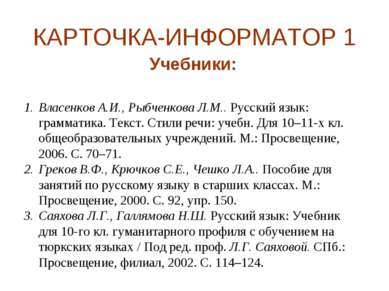 КАРТОЧКА-ИНФОРМАТОР 1

Учебники:

1. Власенков А.И., Рыбченкова Л.М.. Русский язык: грамматика. Текст. Стили речи: учебн. Для 10–11-х кл. общеобразовательных учреждений. М.: Просвещение, 2006. С. 70–71.
2. Греков В.Ф., Крючков С.Е., Чешко Л.А.. Пособие для занятий по русскому языку в старших классах. М.: Просвещение, 2000. С. 92, упр. 150.
3. Саяхова Л.Г., Галлямова Н.Ш. Русский язык: Учебник для 10-го кл. гуманитарного профиля с обучением на тюркских языках / Под ред. проф. Л.Г. Саяховой. СПб.: Просвещение, филиал, 2002. С. 114–124.